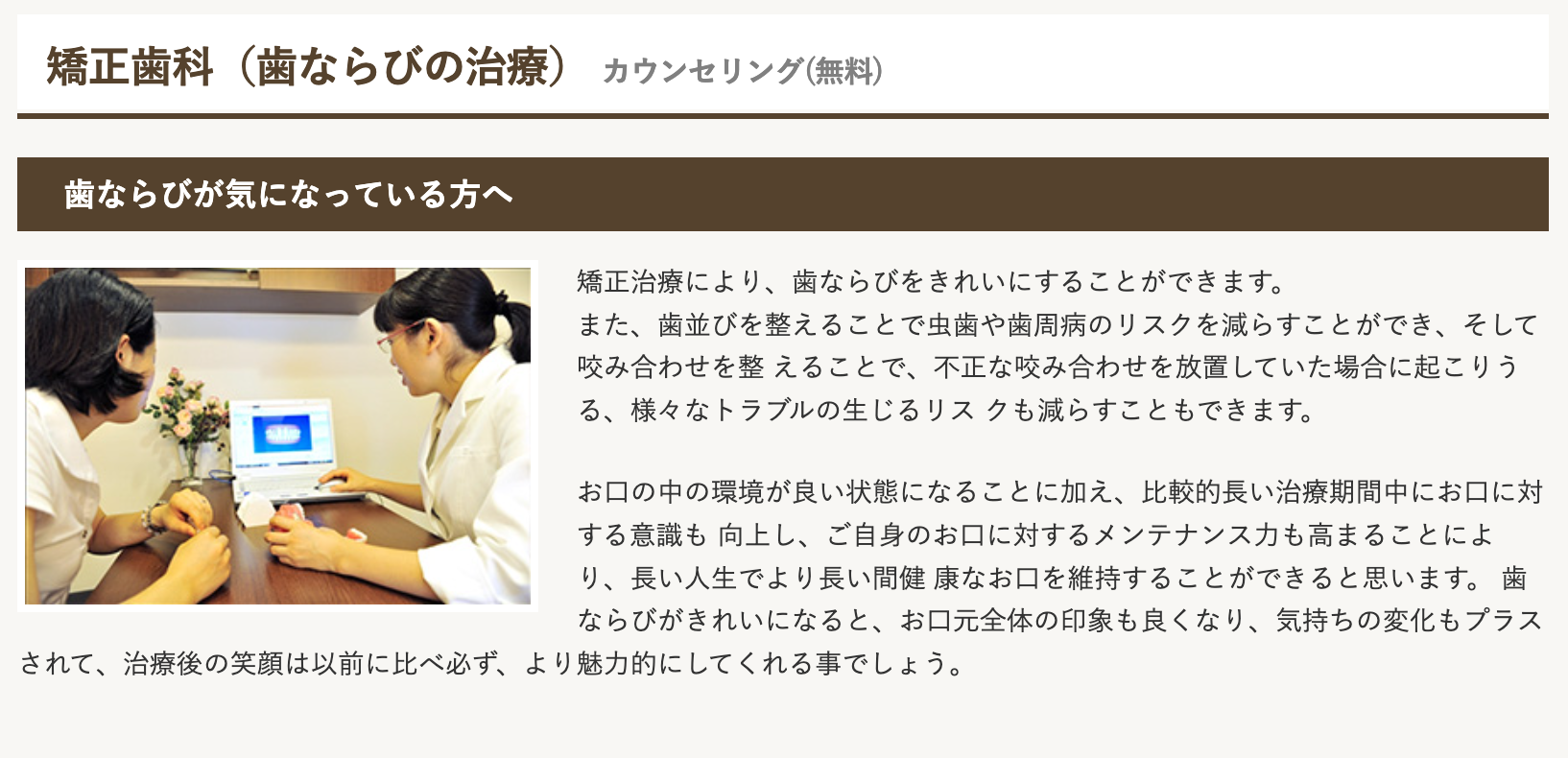 矯正歯科（歯ならびの治療） カウンセリング(無料)

歯ならびが気になっている方へ

矯正治療により、歯ならびをきれいにすることができます。
また、歯並びを整えることで虫歯や歯周病のリスクを減らすことができ、そして咬み合わせを整 えることで、不正な咬み合わせを放置していた場合に起こりうる、様々なトラブルの生じるリス クも減らすこともできます。

お口の中の環境が良い状態になることに加え、比較的長い治療期間中にお口に対する意識も 向上し、ご自身のお口に対するメンテナンス力も高まることにより、長い人生でより長い間健 康なお口を維持することができると思います。 歯ならびがきれいになると、お口元全体の印象も良くなり、気持ちの変化もプラスされて、治療後の笑顔は以前に比べ必ず、より魅力的にしてくれる事でしょう。